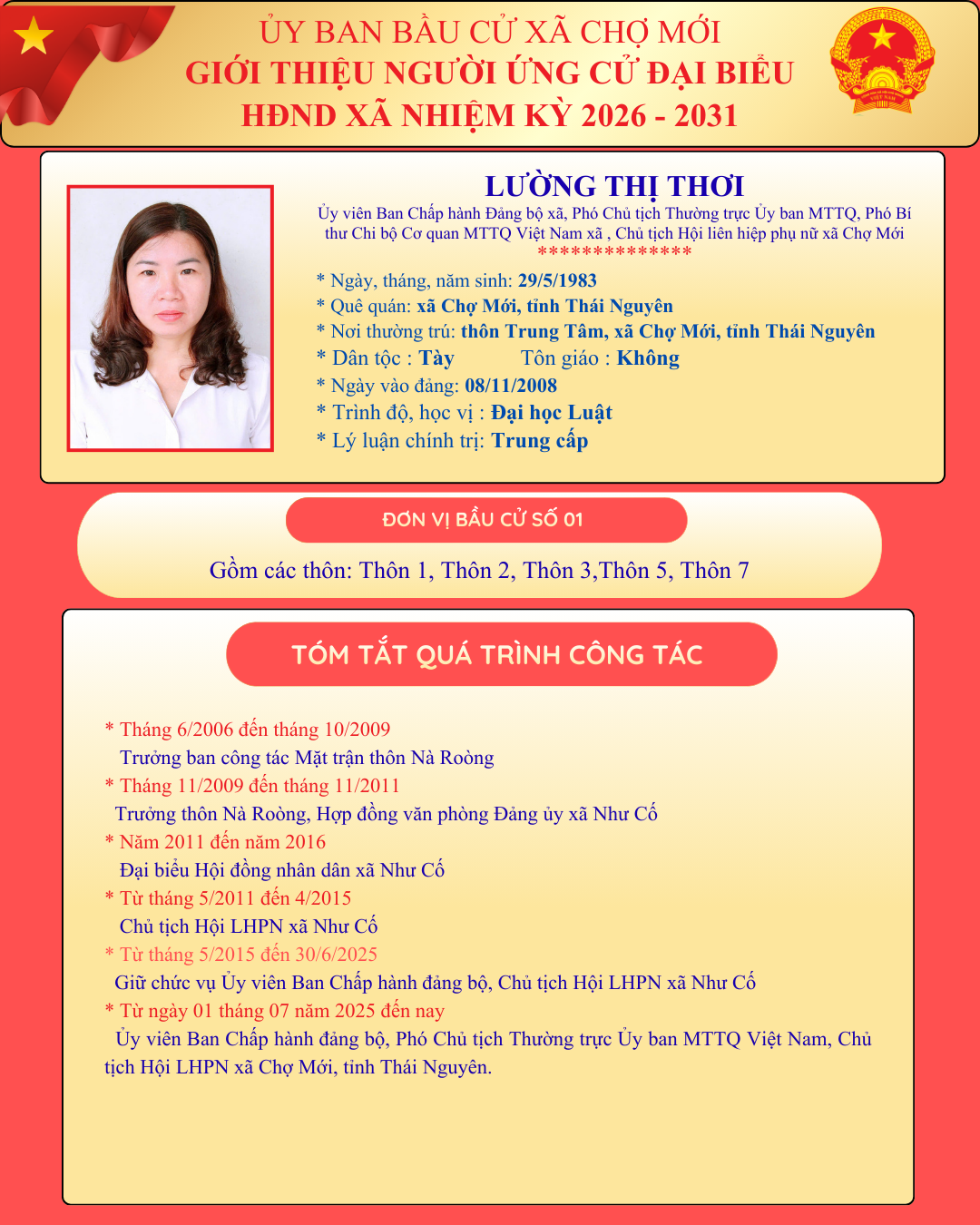 ỦY BAN BẦU CỬ XÃ CHỢ MỚI
GIỚI THIỆU NGƯỜI ỨNG CỬ ĐẠI BIỂU
HĐND XÃ NHIỆM KỲ 2026 - 2031

VIỆT NAM

LƯỜNG THỊ THƠI
Ủy viên Ban Chấp hành Đảng bộ xã, Phó Chủ tịch Thường trực Ủy ban MTTQ, Phó Bí thư Chi bộ Cơ quan MTTQ Việt Nam xã , Chủ tịch Hội liên hiệp phụ nữ xã Chợ Mới
**************
* Ngày, tháng, năm sinh: 29/5/1983
* Quê quán: xã Chợ Mới, tỉnh Thái Nguyên
* Nơi thường trú: thôn Trung Tâm, xã Chợ Mới, tỉnh Thái Nguyên
* Dân tộc : Tày Tôn giáo : Không
* Ngày vào đảng: 08/11/2008
* Trình độ, học vị : Đại học Luật
* Lý luận chính trị: Trung cấp

ĐƠN VỊ BẦU CỬ SỐ 01
Gồm các thôn: Thôn 1, Thôn 2, Thôn 3,Thôn 5, Thôn 7

TÓM TẮT QUÁ TRÌNH CÔNG TÁC

* Tháng 6/2006 đến tháng 10/2009
Trưởng ban công tác Mặt trận thôn Nà Roòng
* Tháng 11/2009 đến tháng 11/2011
Trưởng thôn Nà Roòng, Hợp đồng văn phòng Đảng ủy xã Như Cố
* Năm 2011 đến năm 2016
Đại biểu Hội đồng nhân dân xã Như Cố
* Từ tháng 5/2011 đến 4/2015
Chủ tịch Hội LHPN xã Như Cố
* Từ tháng 5/2015 đến 30/6/2025
Giữ chức vụ Ủy viên Ban Chấp hành đảng bộ, Chủ tịch Hội LHPN xã Như Cố
* Từ ngày 01 tháng 07 năm 2025 đến nay
Ủy viên Ban Chấp hành đảng bộ, Phó Chủ tịch Thường trực Ủy ban MTTQ Việt Nam, Chủ tịch Hội LHPN xã Chợ Mới, tỉnh Thái Nguyên.